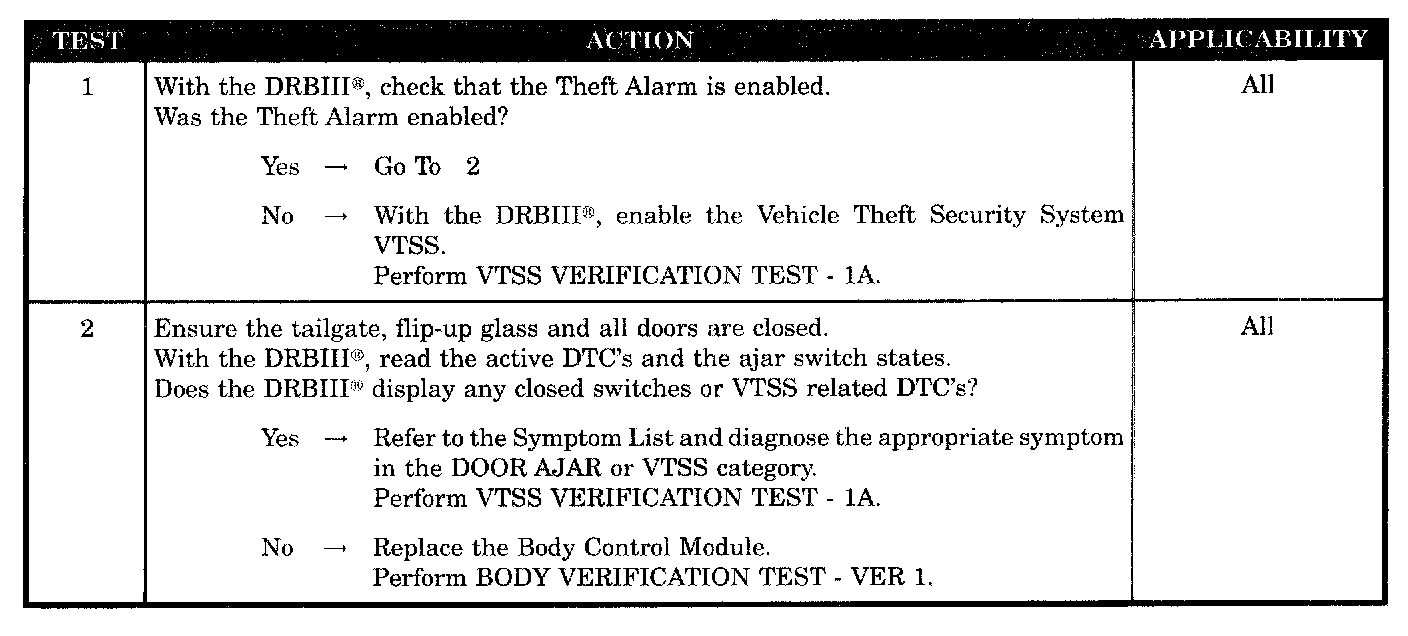 | TEST | ACTION | APPLICABILITY |
|---|---|---|
| 1 | With the DRBIII®, check that the Theft Alarm is enabled. Was the Theft Alarm enabled? Yes → Go To 2 No → With the DRBIII®, enable the Vehicle Theft Security System VTSS. Perform VTSS VERIFICATION TEST - 1A. | All |
| 2 | Ensure the tailgate, flip-up glass and all doors are closed. With the DRBIII®, read the active DTC's and the ajar switch states. Does the DRBIII® display any closed switches or VTSS related DTC's? Yes → Refer to the Symptom List and diagnose the appropriate symptom in the DOOR AJAR or VTSS category. Perform VTSS VERIFICATION TEST - 1A. No → Replace the Body Control Module. Perform BODY VERIFICATION TEST - VER 1. | All |